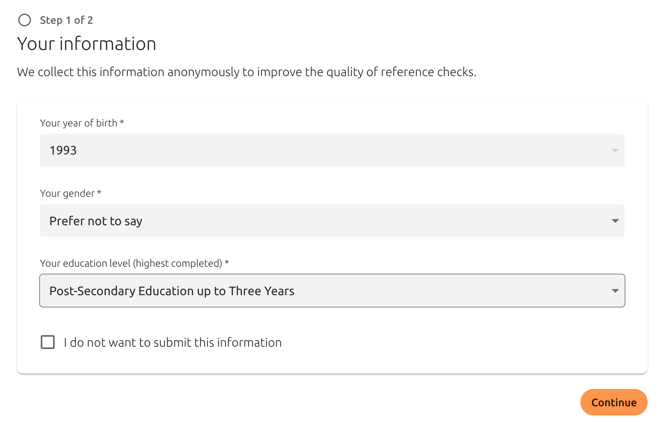 Step 1 of 2

Your information

We collect this information anonymously to improve the quality of reference checks.

Your year of birth *

1993

Your gender *

Prefer not to say

Your education level (highest completed) *

Post-Secondary Education up to Three Years

I do not want to submit this information

Continue